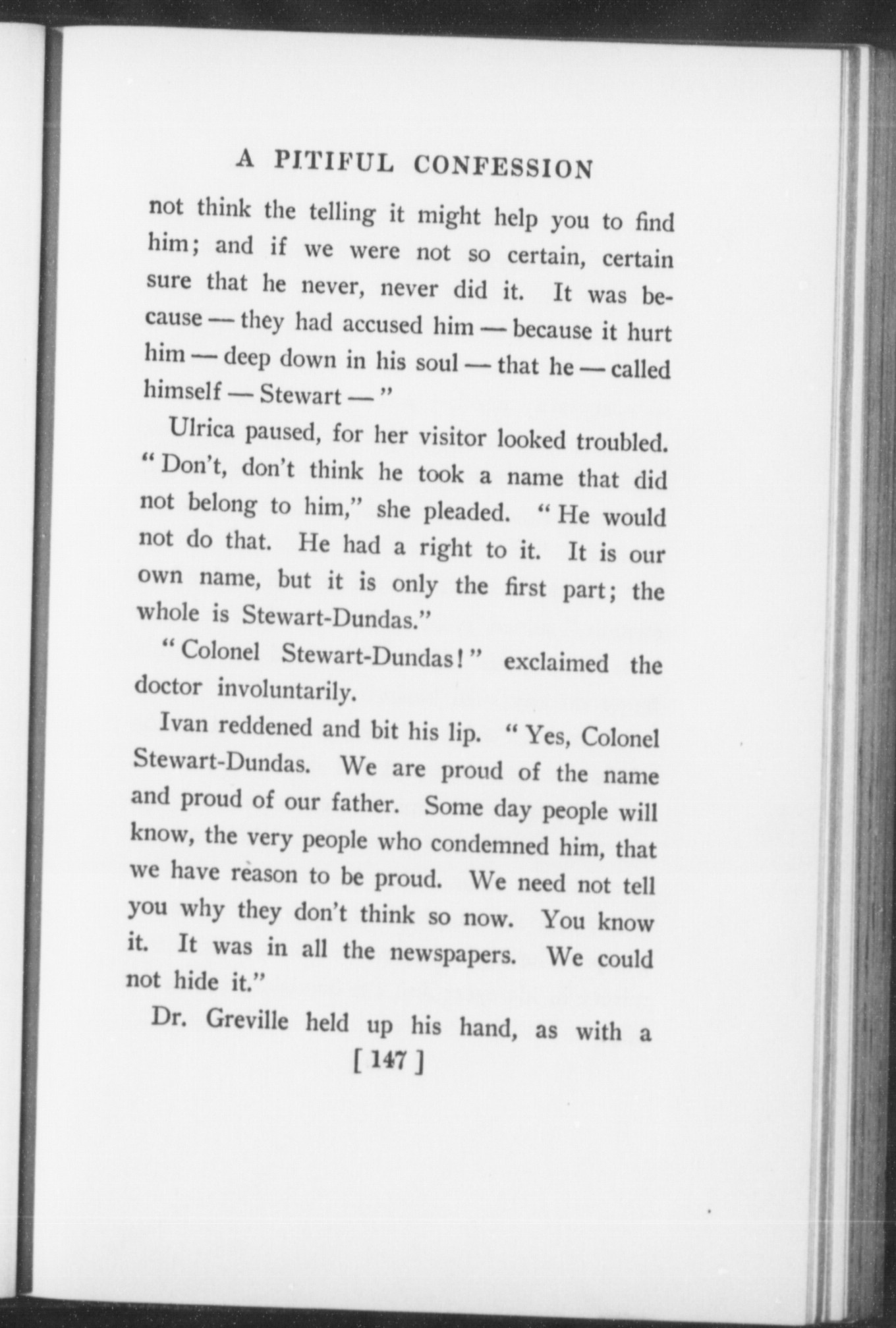 A PITIFUL CONFESSION

not think the telling it might help you to find him; and if we were not so certain, certain sure that he never, never did it. It was because — they had accused him — because it hurt him — deep down in his soul — that he — called himself — Stewart — "

Ulrica paused, for her visitor looked troubled. "Don't, don't think he took a name that did not belong to him," she pleaded. "He would not do that. He had a right to it. It is our own name, but it is only the first part; the whole is Stewart-Dundas."

"Colonel Stewart-Dundas!" exclaimed the doctor involuntarily.

Ivan reddened and bit his lip. "Yes, Colonel Stewart-Dundas. We are proud of the name and proud of our father. Some day people will know, the very people who condemned him, that we have reason to be proud. We need not tell you why they don't think so now. You know it. It was in all the newspapers. We could not hide it."

Dr. Greville held up his hand, as with a

[ 147 ]